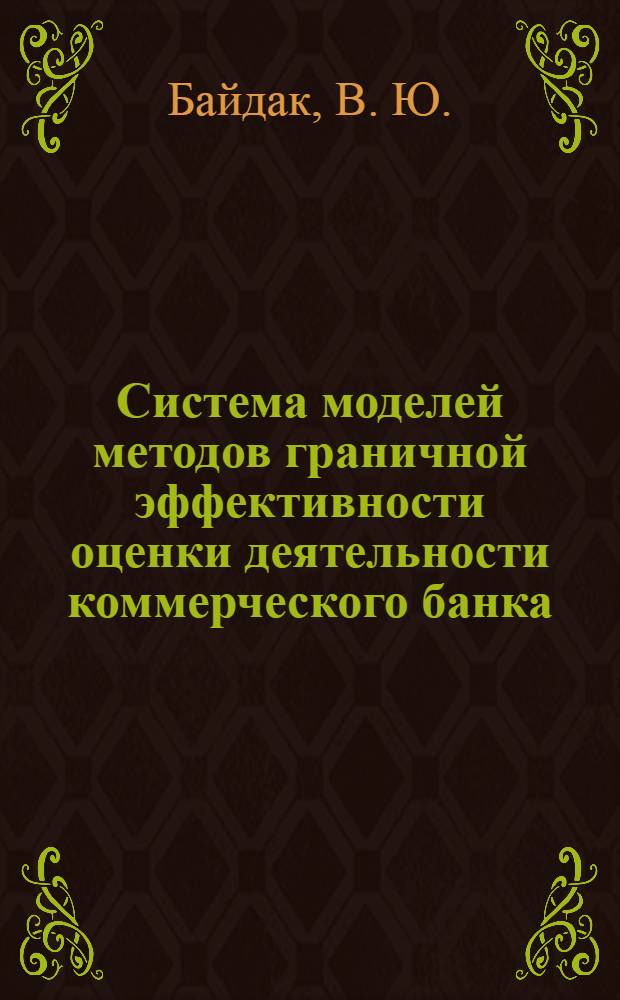 Байдак, В. Ю.

Система моделей методов граничной эффективности оценки деятельности коммерческого банка